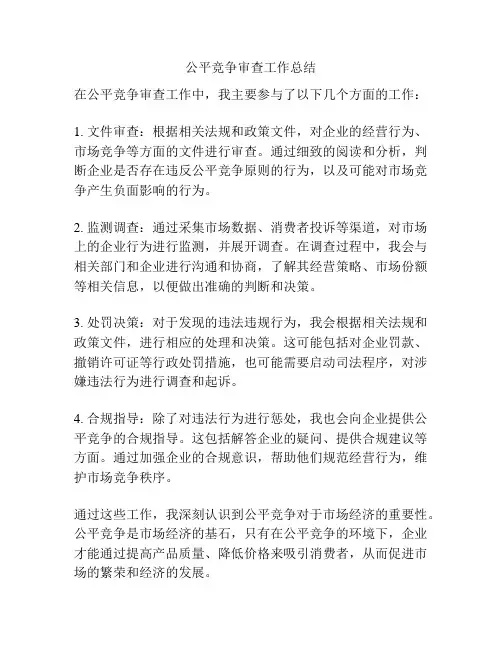 公平竞争审查工作总结

在公平竞争审查工作中，我主要参与了以下几个方面的工作：

1. 文件审查：根据相关法规和政策文件，对企业的经营行为、市场竞争等方面的文件进行审查。通过细致的阅读和分析，判断企业是否存在违反公平竞争原则的行为，以及可能对市场竞争产生负面影响的行为。

2. 监测调查：通过采集市场数据、消费者投诉等渠道，对市场上的企业行为进行监测，并展开调查。在调查过程中，我会与相关部门和企业进行沟通和协商，了解其经营策略、市场份额等相关信息，以便做出准确的判断和决策。

3. 处罚决策：对于发现的违法违规行为，我会根据相关法规和政策文件，进行相应的处理和决策。这可能包括对企业罚款、撤销许可证等行政处罚措施，也可能需要启动司法程序，对涉嫌违法行为进行调查和起诉。

4. 合规指导：除了对违法行为进行惩处，我也会向企业提供公平竞争的合规指导。这包括解答企业的疑问、提供合规建议等方面。通过加强企业的合规意识，帮助他们规范经营行为，维护市场竞争秩序。

通过这些工作，我深刻认识到公平竞争对于市场经济的重要性。公平竞争是市场经济的基石，只有在公平竞争的环境下，企业才能通过提高产品质量、降低价格来吸引消费者，从而促进市场的繁荣和经济的发展。